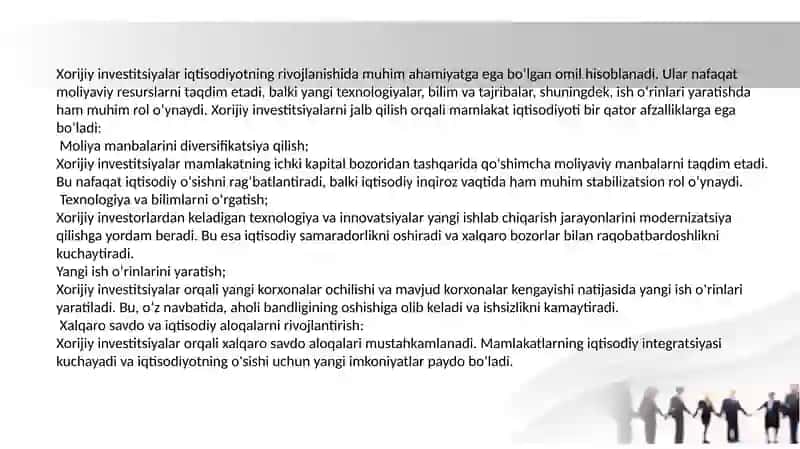 Xorijiy investitsiyalar iqtisodiyotning rivojlanishida muhim ahamiyatga ega bo'lgan omil hisoblanadi. Ular nafaqat moliyaviy resurslarni taqdim etadi, balki yangi texnologiyalar, bilim va tajribalar, shuningdek, ish o'rinlari yaratishda ham muhim rol o'ynaydi. Xorijiy investitsiyalarni jalb qilish orqali mamlakat iqtisodiyoti bir qator afzalliklarga ega bo'ladi:
Moliya manbalarini diversifikatsiya qilish;
Xorijiy investitsiyalar mamlakatning ichki kapital bozoridan tashqarida qo'shimcha moliyaviy manbalarni taqdim etadi. Bu nafaqat iqtisodiy o'sishni rag'batlantiradi, balki iqtisodiy inqiroz vaqtida ham muhim stabilizatsion rol o'ynaydi.
Texnologiya va bilimlarni o'rgatish;
Xorijiy investorlardan keladigan texnologiya va innovatsiyalar yangi ishlab chiqarish jarayonlarini modernizatsiya qilishga yordam beradi. Bu esa iqtisodiy samaradorlikni oshiradi va xalqaro bozorlar bilan raqobatbardoshlikni kuchaytiradi.
Yangi ish o'rinlarini yaratish;
Xorijiy investitsiyalar orqali yangi korxonalar ochilishi va mavjud korxonalar kengayishi natijasida yangi ish o'rinlari yaratiladi. Bu, o'z navbatida, aholi bandligining oshishiga olib keladi va ishsizlikni kamaytiradi.
Xalqaro savdo va iqtisodiy aloqalarni rivojlantirish:
Xorijiy investitsiyalar orqali xalqaro savdo aloqalari mustahkamlanadi. Mamlakatlarning iqtisodiy integratsiyasi kuchayadi va iqtisodiyotning o'sishi uchun yangi imkoniyatlar paydo bo'ladi.